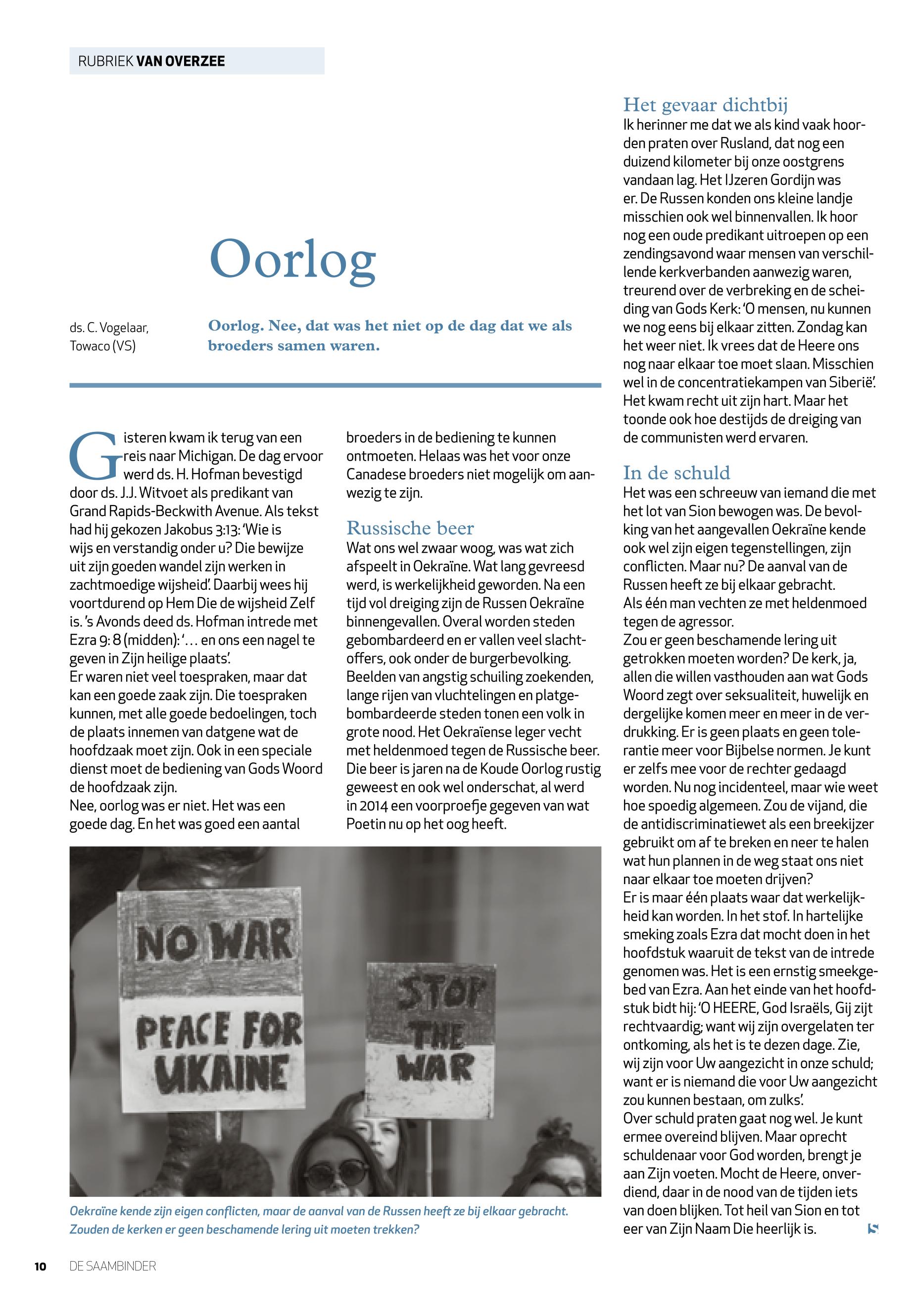 RUBRIEK VAN OVERZEE

Oorlog

ds. C. Vogelaar, Towaco (VS)

Oorlog. Nee, dat was het niet op de dag dat we als broeders samen waren.

Gisteren kwam ik terug van een reis naar Michigan. De dag ervoor werd ds. H. Hofman bevestigd door ds. J.J. Witvoet als predikant van Grand Rapids-Beckwith Avenue. Als tekst had hij gekozen Jakobus 3:13: 'Wie is wijs en verstandig onder u? Die bewijze uit zijn goeden wandel zijn werken in zachtmoedige wijsheid'. Daarbij wees hij voortdurend op Hem Die de wijsheid Zelf is. 's Avonds deed ds. Hofman intrede met Ezra 9: 8 (midden): '... en ons een nagel te geven in Zijn heilige plaats'.
Er waren niet veel toespraken, maar dat kan een goede zaak zijn. Die toespraken kunnen, met alle goede bedoelingen, toch de plaats innemen van datgene wat de hoofdzaak moet zijn. Ook in een speciale dienst moet de bediening van Gods Woord de hoofdzaak zijn.
Nee, oorlog was er niet. Het was een goede dag. En het was goed een aantal broeders in de bediening te kunnen ontmoeten. Helaas was het voor onze Canadese broeders niet mogelijk om aanwezig te zijn.

Russische beer
Wat ons wel zwaar woog, was wat zich afspeelt in Oekraïne. Wat lang gevreesd werd, is werkelijkheid geworden. Na een tijd vol dreiging zijn de Russen Oekraïne binnengevallen. Overal worden steden gebombardeerd en er vallen veel slachtoffers, ook onder de burgerbevolking. Beelden van angstig schuiling zoekenden, lange rijen van vluchtelingen en platgebombardeerde steden tonen een volk in grote nood. Het Oekraïense leger vecht met heldenmoed tegen de Russische beer. Die beer is jaren na de Koude Oorlog rustig geweest en ook wel onderschat, al werd in 2014 een voorproefje gegeven van wat Poetin nu op het oog heeft.

NO WAR
PEACE FOR UKAINE

STOP THE WAR

Oekraïne kende zijn eigen conflicten, maar de aanval van de Russen heeft ze bij elkaar gebracht. Zouden de kerken er geen beschamende lering uit moeten trekken?

Het gevaar dichtbij
Ik herinner me dat we als kind vaak hoorden praten over Rusland, dat nog een duizend kilometer bij onze oostgrens vandaan lag. Het IJzeren Gordijn was er. De Russen konden ons kleine landje misschien ook wel binnenvallen. Ik hoor nog een oude predikant uitroepen op een zendingsavond waar mensen van verschillende kerkverbanden aanwezig waren, treurend over de verbreking en de scheiding van Gods Kerk: 'O mensen, nu kunnen we nog eens bij elkaar zitten. Zondag kan het weer niet. Ik vrees dat de Heere ons nog naar elkaar toe moet slaan. Misschien wel in de concentratiekampen van Siberië'. Het kwam recht uit zijn hart. Maar het toonde ook hoe destijds de dreiging van de communisten werd ervaren.

In de schuld
Het was een schreeuw van iemand die met het lot van Sion bewogen was. De bevolking van het aangevallen Oekraïne kende ook wel zijn eigen tegenstellingen, zijn conflicten. Maar nu? De aanval van de Russen heeft ze bij elkaar gebracht.
Als één man vechten ze met heldenmoed tegen de agressor.
Zou er geen beschamende lering uit getrokken moeten worden? De kerk, ja, allen die willen vasthouden aan wat Gods Woord zegt over seksualiteit, huwelijk en dergelijke komen meer en meer in de verdrukking. Er is geen plaats en geen tolerantie meer voor Bijbelse normen. Je kunt er zelfs mee voor de rechter gedaagd worden. Nu nog incidenteel, maar wie weet hoe spoedig algemeen. Zou de vijand, die de antidiscriminatiewet als een breekijzer gebruikt om af te breken en neer te halen wat hun plannen in de weg staat ons niet naar elkaar toe moeten drijven?
Er is maar één plaats waar dat werkelijkheid kan worden. In het stof. In hartelijke smeking zoals Ezra dat mocht doen in het hoofdstuk waaruit de tekst van de intrede genomen was. Het is een ernstig smeekgebed van Ezra. Aan het einde van het hoofdstuk bidt hij: 'O HEERE, God Israëls, Gij zijt rechtvaardig; want wij zijn overgelaten ter ontkoming, als het is te dezen dage. Zie, wij zijn voor Uw aangezicht in onze schuld; want er is niemand die voor Uw aangezicht zou kunnen bestaan, om zulks'.
Over schuld praten gaat nog wel. Je kunt ermee overeind blijven. Maar oprecht schuldenaar voor God worden, brengt je aan Zijn voeten. Mocht de Heere, onverdiend, daar in de nood van de tijden iets van doen blijken. Tot heil van Sion en tot eer van Zijn Naam Die heerlijk is.

10 DE SAAMBINDER